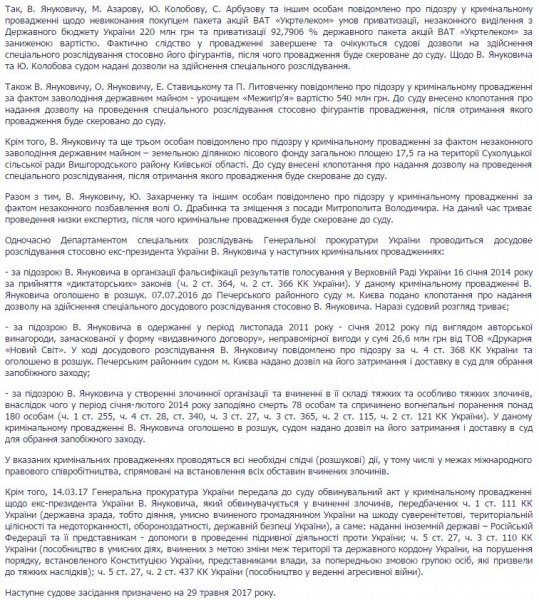 Так, В. Януковичу, М. Азарову, Ю. Колобову, С. Арбузову та іншим особам повідомлено про підозру у кримінальному провадженні щодо невиконання покупцем пакета акцій ВАТ «Укртелеком» умов приватизації, незаконного виділення з Державного бюджету України 220 млн грн та приватизації 92,7906 % державного пакета акцій ВАТ «Укртелеком» за заниженою вартістю. Фактично слідство у провадженні завершене та очікуються судові дозволи на здійснення спеціального розслідування стосовно його фігурантів, після чого провадження буде скероване до суду. Щодо В. Януковича та Ю. Колобова судом надані дозволи на здійснення спеціального розслідування.

Також В. Януковичу, О. Януковичу, Е. Ставицькому та П. Литовченку повідомлено про підозру у кримінальному провадженні за фактом заволодіння державним майном - урочищем «Межигір'я» вартістю 540 млн грн. До суду внесено клопотання про надання дозволу на проведення спеціального розслідування стосовно фігурантів провадження, після отримання якого провадження буде скеровано до суду.

Крім того, В. Януковичу та ще трьом особам повідомлено про підозру у кримінальному провадженні за фактом незаконного заволодіння державним майном – земельною ділянкою лісового фонду загальною площею 17,5 га на території Сухолуцької сільської ради Вишгородського району Київської області. До суду внесені клопотання про надання дозволу на проведення спеціального розслідування, після отримання якого провадження буде скероване до суду.

Разом з тим, В. Януковичу, Ю. Захарченку та іншим особам повідомлено про підозру у кримінальному провадженні за фактом незаконного позбавлення волі О. Драбинка та зміщення з посади Митрополита Володимира. На даний час триває проведення низки експертиз, після чого кримінальне провадження буде скероване до суду.

Одночасно Департаментом спеціальних розслідувань Генеральної прокуратури України проводиться досудове розслідування стосовно екс-президента України В. Януковича у наступних кримінальних провадженнях:

- за підозрою В. Януковича в організації фальсифікації результатів голосування у Верховній Раді України 16 січня 2014 року за прийняття «диктаторських» законів (ч. 2 ст. 364, ч. 2 ст. 366 КК України). У даному кримінальному провадженні В. Януковича оголошено в розшук. 07.07.2016 до Печерського районного суду м. Києва подано клопотання про надання дозволу на здійснення спеціального досудового розслідування стосовно В. Януковича. Наразі судовий розгляд триває;

- за підозрою В. Януковича в одержанні у період листопада 2011 року - січня 2012 року під виглядом авторської винагороди, замаскованої у форму «видавничого договору», неправомірної вигоди у сумі 26,6 млн грн від ТОВ «Друкарня «Новий Світ». У ході досудового розслідування В. Януковичу повідомлено про підозру за ч. 4 ст. 368 КК України та оголошено в розшук. Печерським районним судом м. Києва надано дозвіл на його затримання і доставку в суд для обрання запобіжного заходу;

- за підозрою В. Януковича у створенні злочинної організації та вчиненні в її складі тяжких та особливо тяжких злочинів, внаслідок чого у період січня-лютого 2014 року заподіяно смерть 78 особам та спричинено вогнепальні поранення понад 180 особам (ч. 1 ст. 255, ч. 4 ст. 28, ст. 340, ч. 3 ст. 27, ч. 3 ст. 365, ч. 2 ст. 115, ч. 2 ст. 121 КК України). У даному кримінальному провадженні В. Януковича оголошено в розшук, судом надано дозвіл на його затримання і доставку в суд для обрання запобіжного заходу.

У вказаних кримінальних провадженнях проводяться всі необхідні слідчі (розшукові) дії, у тому числі у межах міжнародного правового співробітництва, спрямовані на встановлення всіх обставин вчинених злочинів.

Крім того, 14.03.17 Генеральна прокуратура України передала до суду обвинувальний акт у кримінальному провадженні щодо екс-президента України В. Януковича, який обвинувачується у вчиненні злочинів, передбачених ч. 1 ст. 111 КК України (державна зрада, тобто діяння, умисно вчиненого громадянином України на шкоду суверенітетові, територіальній цілісності та недоторканності, обороноздатності, державній безпеці України), а саме: наданні іноземній державі – Російській Федерації та її представникам - допомоги в проведенні підривної діяльності проти України; ч. 5 ст. 27, ч. 3 ст. 110 КК України (пособництво в умисних діях, вчинених з метою зміни меж території та державного кордону України, на порушення порядку, встановленого Конституцією України, представниками влади, за попередньою змовою групою осіб, які призвели до тяжких наслідків); ч. 5 ст. 27, ч. 2 ст. 437 КК України (пособництво у веденні агресивної війни).

Наступне судове засідання призначено на 29 травня 2017 року.